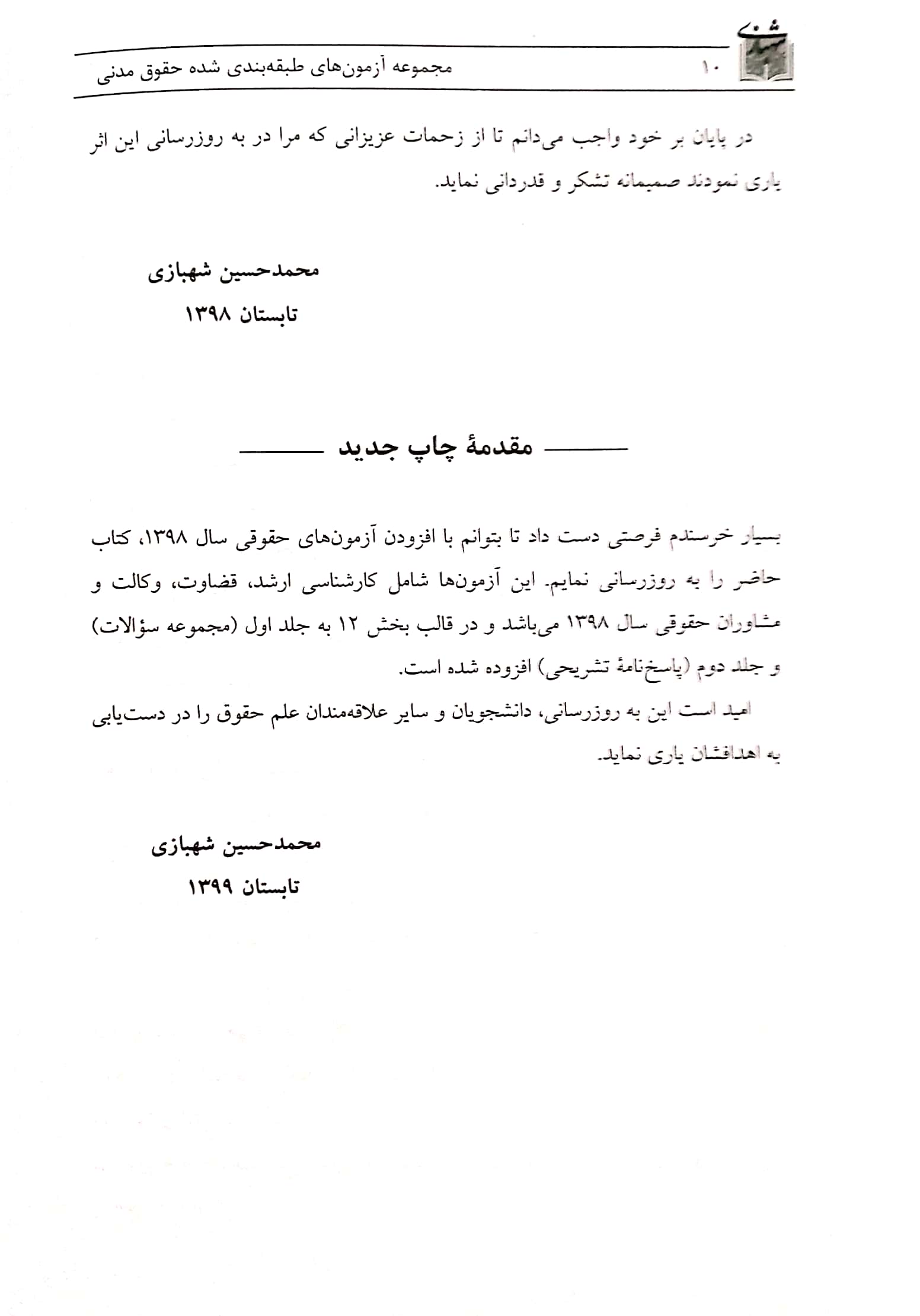 ۱۰ مجموعه آزمون‌های طبقه‌بندی شده حقوق مدنی

در پایان بر خود واجب می‌دانم تا از زحمات عزیزانی که مرا در به روزرسانی این اثر یاری نمودند صمیمانه تشکر و قدردانی نماید.

محمدحسین شهبازی
تابستان ۱۳۹۸

مقدمهٔ چاپ جدید

بسیار خرسندم فرصتی دست داد تا بتوانم با افزودن آزمون‌های حقوقی سال ۱۳۹۸، کتاب حاضر را به روزرسانی نمایم. این آزمون‌ها شامل کارشناسی ارشد، قضاوت، وکالت و مشاوران حقوقی سال ۱۳۹۸ می‌باشد و در قالب بخش ۱۲ به جلد اول (مجموعه سؤالات) و جلد دوم (پاسخ‌نامهٔ تشریحی) افزوده شده است.

امید است این به روزرسانی، دانشجویان و سایر علاقه‌مندان علم حقوق را در دست‌یابی به اهدافشان یاری نماید.

محمدحسین شهبازی
تابستان ۱۳۹۹